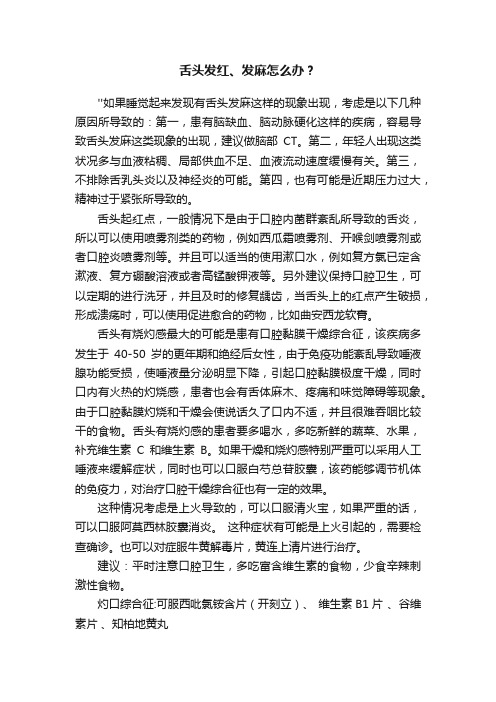 舌头发红、发麻怎么办？

"如果睡觉起来发现有舌头发麻这样的现象出现，考虑是以下几种原因所导致的：第一，患有脑缺血、脑动脉硬化这样的疾病，容易导致舌头发麻这类现象的出现，建议做脑部 CT。第二，年轻人出现这类状况多与血液粘稠、局部供血不足、血液流动速度缓慢有关。第三，不排除舌乳头炎以及神经炎的可能。第四，也有可能是近期压力过大，精神过于紧张所导致的。

舌头起红点，一般情况下是由于口腔内菌群紊乱所导致的舌炎，所以可以使用喷雾剂类的药物，例如西瓜霜喷雾剂、开喉剑喷雾剂或者口腔炎喷雾剂等。并且可以适当的使用漱口水，例如复方氯已定含漱液、复方硼酸溶液或者高锰酸钾液等。另外建议保持口腔卫生，可以定期的进行洗牙，并且及时的修复龋齿，当舌头上的红点产生破损，形成溃疡时，可以使用促进愈合的药物，比如曲安西龙软膏。

舌头有烧灼感最大的可能是患有口腔黏膜干燥综合征，该疾病多发生于 40-50 岁的更年期和绝经后女性，由于免疫功能紊乱导致唾液腺功能受损，使唾液量分泌明显下降，引起口腔黏膜极度干燥，同时口内有火热的灼烧感，患者也会有舌体麻木、疼痛和味觉障碍等现象。由于口腔黏膜灼烧和干燥会使说话久了口内不适，并且很难吞咽比较干的食物。舌头有烧灼感的患者要多喝水，多吃新鲜的蔬菜、水果，补充维生素 C 和维生素 B。如果干燥和烧灼感特别严重可以采用人工唾液来缓解症状，同时也可以口服白芍总苷胶囊，该药能够调节机体的免疫力，对治疗口腔干燥综合征也有一定的效果。

这种情况考虑是上火导致的，可以口服清火宝，如果严重的话，可以口服阿莫西林胶囊消炎。 这种症状有可能是上火引起的，需要检查确诊。也可以对症服牛黄解毒片，黄连上清片进行治疗。

建议：平时注意口腔卫生，多吃富含维生素的食物，少食辛辣刺激性食物。

灼口综合征:可服西吡氯铵含片（开刻立）、 维生素 B1 片 、谷维素片 、知柏地黄丸